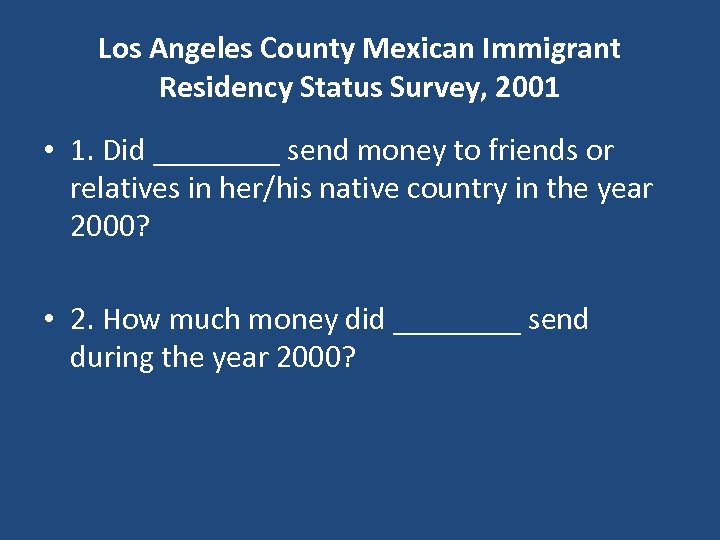 Los Angeles County Mexican Immigrant Residency Status Survey, 2001

• 1. Did ________ send money to friends or relatives in her/his native country in the year 2000?

• 2. How much money did ________ send during the year 2000?